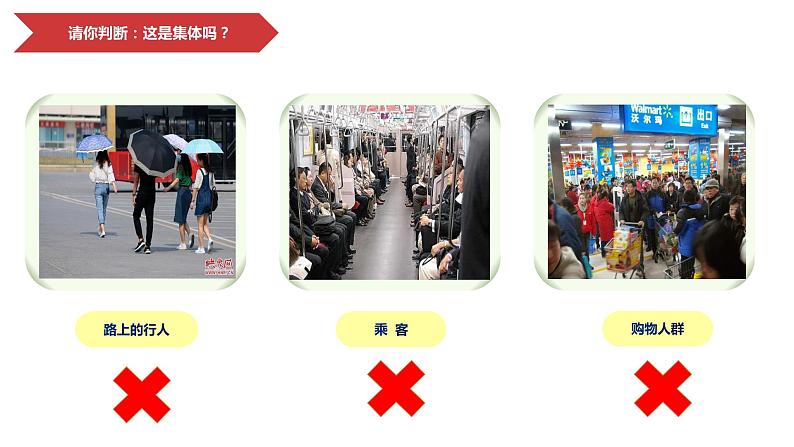 请你判断：这是集体吗？

Walmart 沃尔玛 出口 Exit

路上的行人

乘 客

购物人群